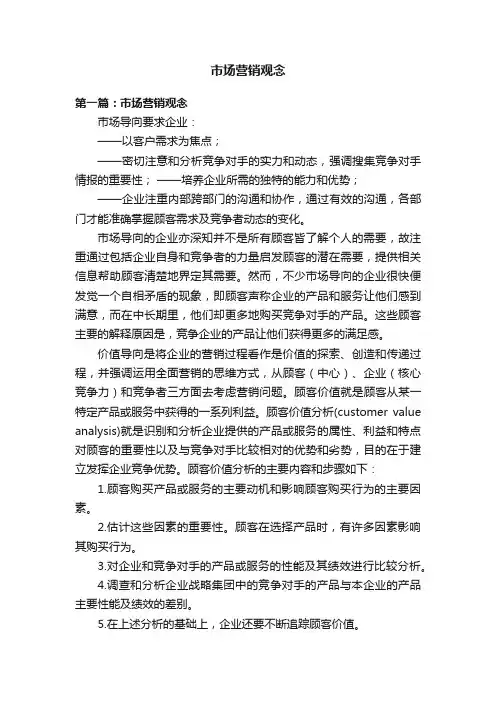 市场营销观念

第一篇：市场营销观念

市场导向要求企业：

——以客户需求为焦点；

——密切注意和分析竞争对手的实力和动态，强调搜集竞争对手情报的重要性；——培养企业所需的独特的能力和优势；

——企业注重内部跨部门的沟通和协作，通过有效的沟通，各部门才能准确掌握顾客需求及竞争者动态的变化。

市场导向的企业亦深知并不是所有顾客皆了解个人的需要，故注重通过包括企业自身和竞争者的力量启发顾客的潜在需要，提供相关信息帮助顾客清楚地界定其需要。然而，不少市场导向的企业很快便发觉一个自相矛盾的现象，即顾客声称企业的产品和服务让他们感到满意，而在中长期里，他们却更多地购买竞争对手的产品。这些顾客主要的解释原因是，竞争企业的产品让他们获得更多的满足感。

价值导向是将企业的营销过程看作是价值的探索、创造和传递过程，并强调运用全面营销的思维方式，从顾客（中心）、企业（核心竞争力）和竞争者三方面去考虑营销问题。顾客价值就是顾客从某一特定产品或服务中获得的一系列利益。顾客价值分析(customer value analysis)就是识别和分析企业提供的产品或服务的属性、利益和特点对顾客的重要性以及与竞争对手比较相对的优势和劣势，目的在于建立发挥企业竞争优势。顾客价值分析的主要内容和步骤如下：

1.顾客购买产品或服务的主要动机和影响顾客购买行为的主要因素。

2.估计这些因素的重要性。顾客在选择产品时，有许多因素影响其购买行为。

3.对企业和竞争对手的产品或服务的性能及其绩效进行比较分析。

4.调查和分析企业战略集团中的竞争对手的产品与本企业的产品主要性能及绩效的差别。

5.在上述分析的基础上，企业还要不断追踪顾客价值。